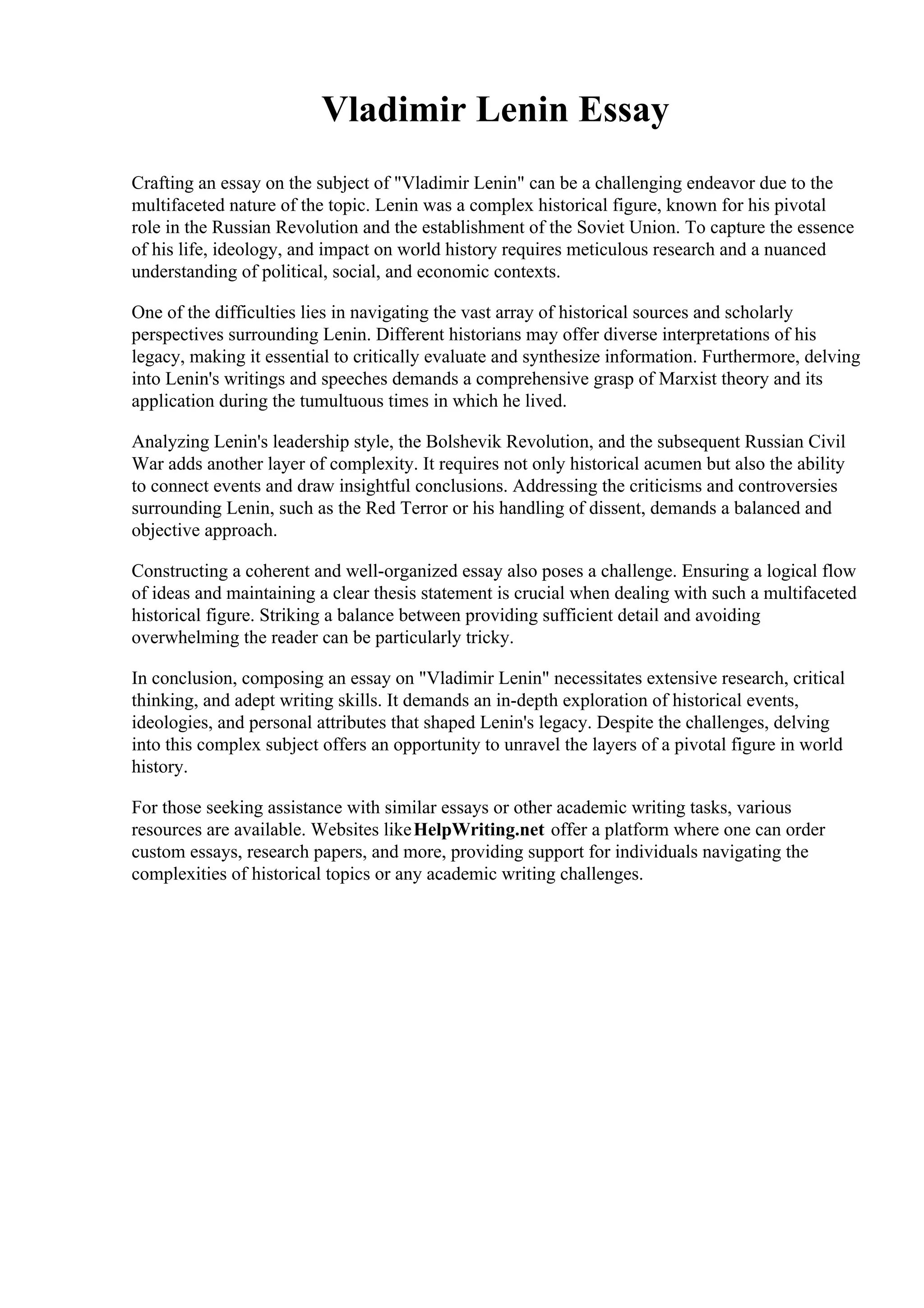 Vladimir Lenin Essay

Crafting an essay on the subject of "Vladimir Lenin" can be a challenging endeavor due to the multifaceted nature of the topic. Lenin was a complex historical figure, known for his pivotal role in the Russian Revolution and the establishment of the Soviet Union. To capture the essence of his life, ideology, and impact on world history requires meticulous research and a nuanced understanding of political, social, and economic contexts.

One of the difficulties lies in navigating the vast array of historical sources and scholarly perspectives surrounding Lenin. Different historians may offer diverse interpretations of his legacy, making it essential to critically evaluate and synthesize information. Furthermore, delving into Lenin's writings and speeches demands a comprehensive grasp of Marxist theory and its application during the tumultuous times in which he lived.

Analyzing Lenin's leadership style, the Bolshevik Revolution, and the subsequent Russian Civil War adds another layer of complexity. It requires not only historical acumen but also the ability to connect events and draw insightful conclusions. Addressing the criticisms and controversies surrounding Lenin, such as the Red Terror or his handling of dissent, demands a balanced and objective approach.

Constructing a coherent and well-organized essay also poses a challenge. Ensuring a logical flow of ideas and maintaining a clear thesis statement is crucial when dealing with such a multifaceted historical figure. Striking a balance between providing sufficient detail and avoiding overwhelming the reader can be particularly tricky.

In conclusion, composing an essay on "Vladimir Lenin" necessitates extensive research, critical thinking, and adept writing skills. It demands an in-depth exploration of historical events, ideologies, and personal attributes that shaped Lenin's legacy. Despite the challenges, delving into this complex subject offers an opportunity to unravel the layers of a pivotal figure in world history.

For those seeking assistance with similar essays or other academic writing tasks, various resources are available. Websites like HelpWriting.net offer a platform where one can order custom essays, research papers, and more, providing support for individuals navigating the complexities of historical topics or any academic writing challenges.